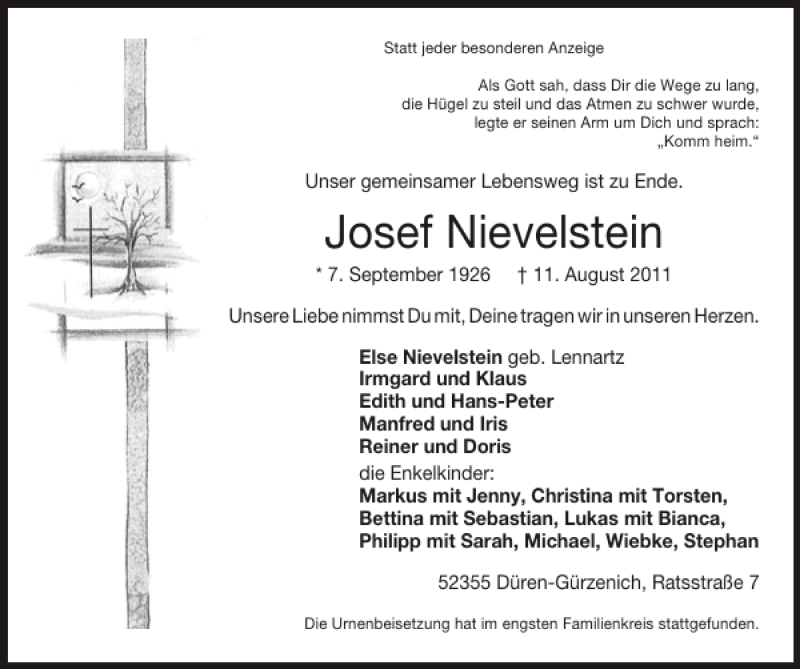 Statt jeder besonderen Anzeige

Als Gott sah, dass Dir die Wege zu lang, die Hügel zu steil und das Atmen zu schwer wurde, legte er seinen Arm um Dich und sprach: „Komm heim.“

Unser gemeinsamer Lebensweg ist zu Ende.

Josef Nievelstein

* 7. September 1926 † 11. August 2011

Unsere Liebe nimmst Du mit, Deine tragen wir in unseren Herzen.

Else Nievelstein geb. Lennartz
Irmgard und Klaus
Edith und Hans-Peter
Manfred und Iris
Reiner und Doris
die Enkelkinder:
Markus mit Jenny, Christina mit Torsten,
Bettina mit Sebastian, Lukas mit Bianca,
Philipp mit Sarah, Michael, Wiebke, Stephan

52355 Düren-Gürzenich, Ratsstraße 7

Die Urnenbeisetzung hat im engsten Familienkreis stattgefunden.